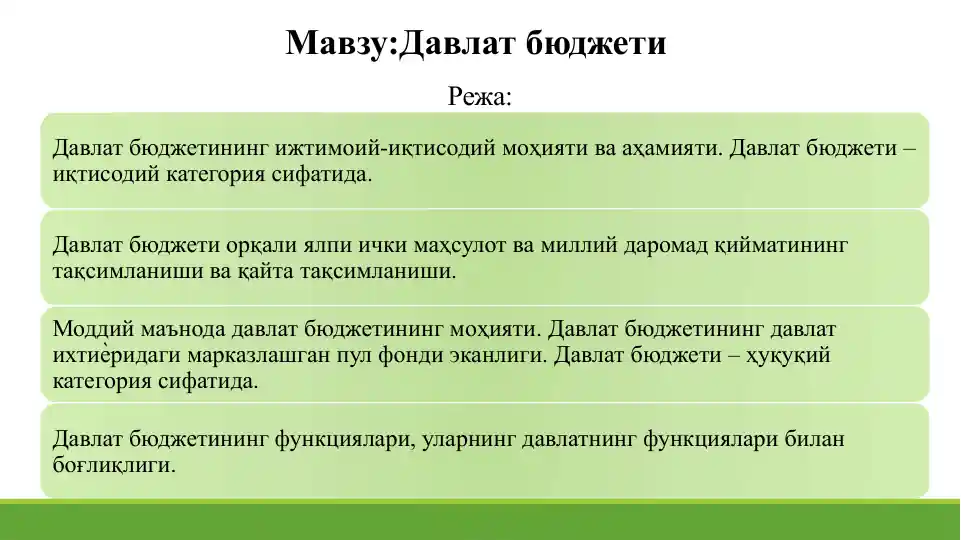 Мавзу:Давлат бюджети

Режа:

Давлат бюджетининг ижтимоий-иқтисодий моҳияти ва аҳамияти. Давлат бюджети – иқтисодий категория сифатида.

Давлат бюджети орқали ялпи ички маҳсулот ва миллий даромад қийматининг тақсимланиши ва қайта тақсимланиши.

Моддий маънода давлат бюджетининг моҳияти. Давлат бюджетининг давлат ихтиѐридаги марказлашган пул фонди эканлиги. Давлат бюджети – ҳуқуқий категория сифатида.

Давлат бюджетининг функциялари, уларнинг давлатнинг функциялари билан боғлиқлиги.